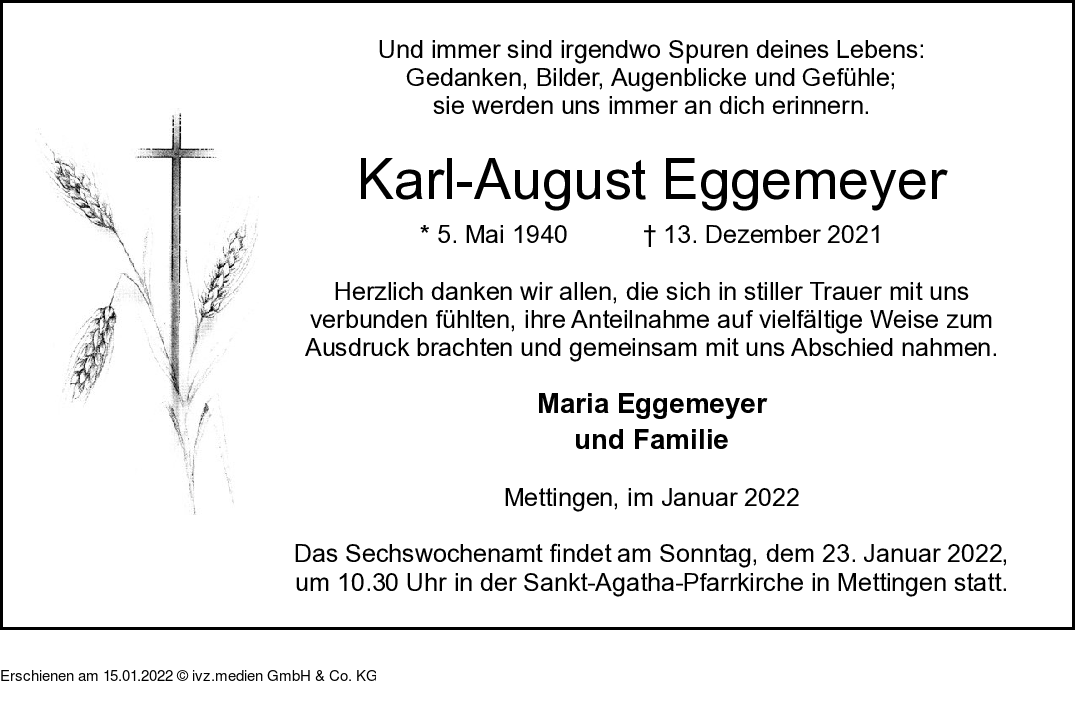 Und immer sind irgendwo Spuren deines Lebens:
Gedanken, Bilder, Augenblicke und Gefühle;
sie werden uns immer an dich erinnern.

Karl-August Eggemeyer

* 5. Mai 1940 † 13. Dezember 2021

Herzlich danken wir allen, die sich in stiller Trauer mit uns verbunden fühlten, ihre Anteilnahme auf vielfältige Weise zum Ausdruck brachten und gemeinsam mit uns Abschied nahmen.

Maria Eggemeyer
und Familie

Mettingen, im Januar 2022

Das Sechswochenamt findet am Sonntag, dem 23. Januar 2022, um 10.30 Uhr in der Sankt-Agatha-Pfarrkirche in Mettingen statt.

Erschienen am 15.01.2022 © ivz.medien GmbH & Co. KG